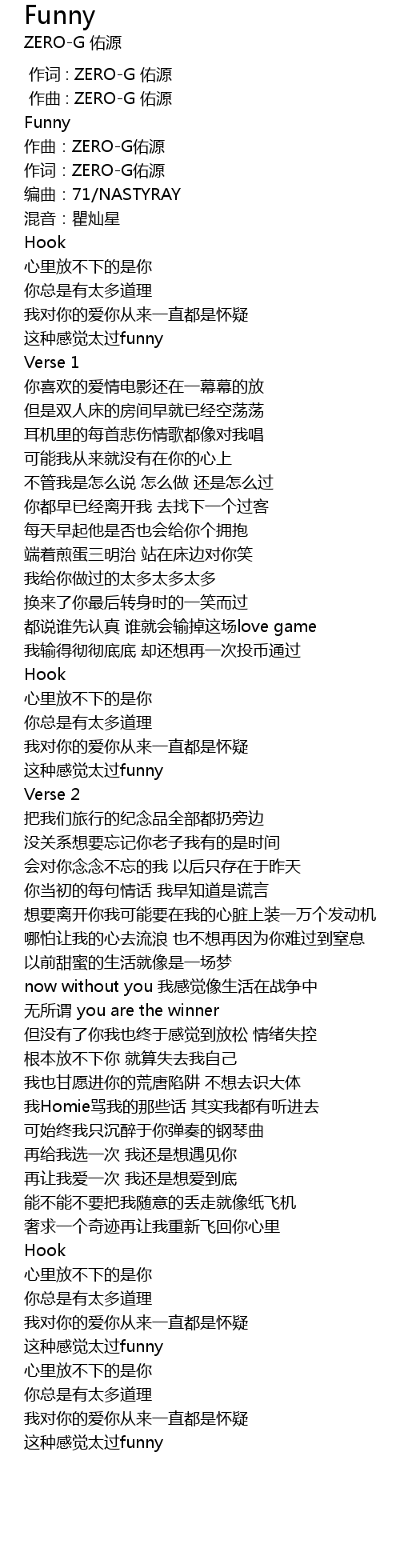 Funny
ZERO-G 佑源

作词 : ZERO-G 佑源
作曲 : ZERO-G 佑源
Funny
作曲：ZERO-G佑源
作词：ZERO-G佑源
编曲：71/NASTYRAY
混音：瞿灿星
Hook
心里放不下的是你
你总是有太多道理
我对你的爱你从来一直都是怀疑
这种感觉太过funny
Verse 1
你喜欢的爱情电影还在一幕幕的放
但是双人床的房间早就已经空荡荡
耳机里的每首悲伤情歌都像对我唱
可能我从来就没有在你的心上
不管我是怎么说 怎么做 还是怎么过
你都早已经离开我 去找下一个过客
每天早起他是否也会给你个拥抱
端着煎蛋三明治 站在床边对你笑
我给你做过的太多太多太多
换来了你最后转身时的一笑而过
都说谁先认真 谁就会输掉这场love game
我输得彻彻底底 却还想再一次投币通过
Hook
心里放不下的是你
你总是有太多道理
我对你的爱你从来一直都是怀疑
这种感觉太过funny
Verse 2
把我们旅行的纪念品全部都扔旁边
没关系想要忘记你老子我有的是时间
会对你念念不忘的我 以后只存在于昨天
你当初的每句情话 我早知道是谎言
想要离开你我可能要在我的心脏上装一万个发动机
哪怕让我的心去流浪 也不想再因为你难过到窒息
以前甜蜜的生活就像是一场梦
now without you 我感觉像生活在战争中
无所谓 you are the winner
但没有了你我也终于感觉到放松 情绪失控
根本放不下你 就算失去我自己
我也甘愿进你的荒唐陷阱 不想去识大体
我Homie骂我的那些话 其实我都有听进去
可始终我只沉醉于你弹奏的钢琴曲
再给我选一次 我还是想遇见你
再让我爱一次 我还是想爱到底
能不能不要把我随意的丢走就像纸飞机
奢求一个奇迹再让我重新飞回你心里
Hook
心里放不下的是你
你总是有太多道理
我对你的爱你从来一直都是怀疑
这种感觉太过funny
心里放不下的是你
你总是有太多道理
我对你的爱你从来一直都是怀疑
这种感觉太过funny